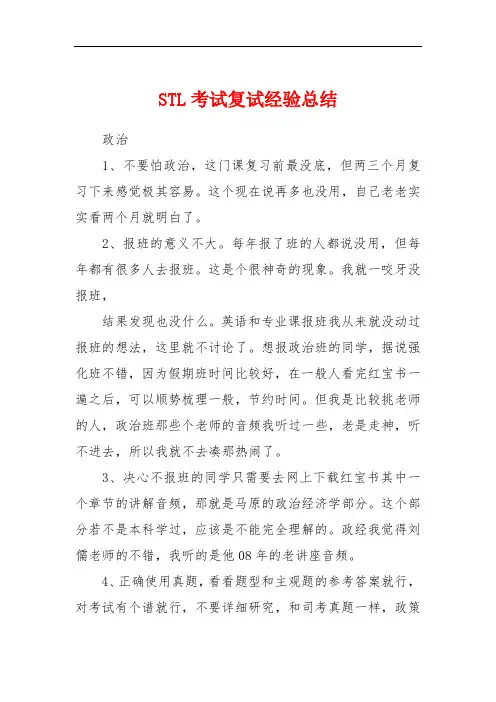 STL 考试复试经验总结

政治

1、不要怕政治，这门课复习前最没底，但两三个月复习下来感觉极其容易。这个现在说再多也没用，自己老老实实看两个月就明白了。

2、报班的意义不大。每年报了班的人都说没用，但每年都有很多人去报班。这是个很神奇的现象。我就一咬牙没报班，

结果发现也没什么。英语和专业课报班我从来就没动过报班的想法，这里就不讨论了。想报政治班的同学，据说强化班不错，因为假期班时间比较好，在一般人看完红宝书一遍之后，可以顺势梳理一般，节约时间。但我是比较挑老师的人，政治班那些个老师的音频我听过一些，老是走神，听不进去，所以我就不去凑那热闹了。

3、决心不报班的同学只需要去网上下载红宝书其中一个章节的讲解音频，那就是马原的政治经济学部分。这个部分若不是本科学过，应该是不能完全理解的。政经我觉得刘儒老师的不错，我听的是他 08 年的老讲座音频。

4、正确使用真题，看看题型和主观题的参考答案就行，对考试有个谱就行，不要详细研究，和司考真题一样，政策